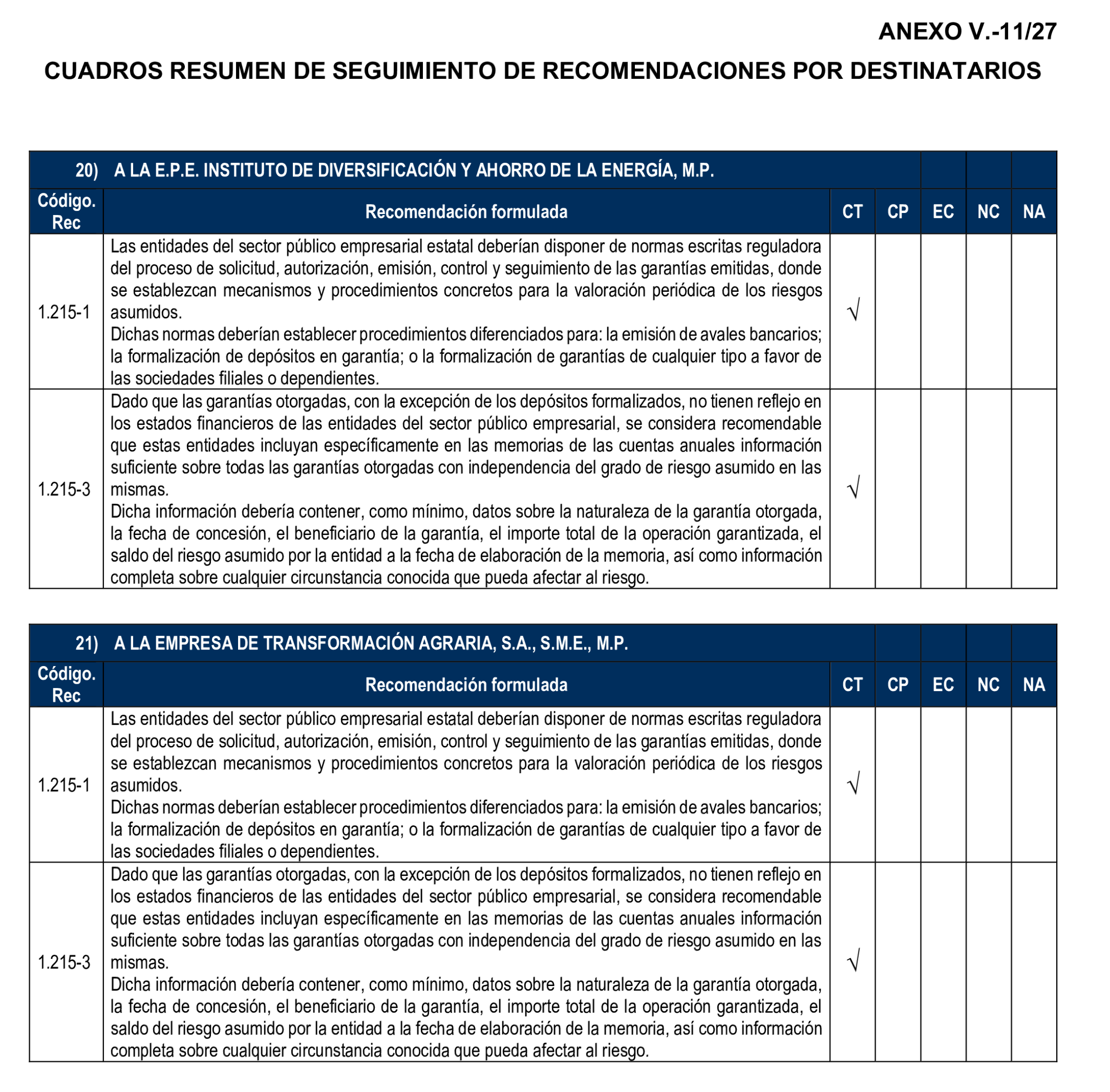 ANEXO V.-11/27

CUADROS RESUMEN DE SEGUIMIENTO DE RECOMENDACIONES POR DESTINATARIOS

20) A LA E.P.E. INSTITUTO DE DIVERSIFICACIÓN Y AHORRO DE LA ENERGÍA, M.P.

| Código. Rec | Recomendación formulada | CT | CP | EC | NC | NA |
|---|---|---|---|---|---|---|
| 1.215-1 | Las entidades del sector público empresarial estatal deberían disponer de normas escritas reguladora del proceso de solicitud, autorización, emisión, control y seguimiento de las garantías emitidas, donde se establezcan mecanismos y procedimientos concretos para la valoración periódica de los riesgos asumidos. Dichas normas deberían establecer procedimientos diferenciados para: la emisión de avales bancarios; la formalización de depósitos en garantía; o la formalización de garantías de cualquier tipo a favor de las sociedades filiales o dependientes. | √ | | | | |
| 1.215-3 | Dado que las garantías otorgadas, con la excepción de los depósitos formalizados, no tienen reflejo en los estados financieros de las entidades del sector público empresarial, se considera recomendable que estas entidades incluyan específicamente en las memorias de las cuentas anuales información suficiente sobre todas las garantías otorgadas con independencia del grado de riesgo asumido en las mismas. Dicha información debería contener, como mínimo, datos sobre la naturaleza de la garantía otorgada, la fecha de concesión, el beneficiario de la garantía, el importe total de la operación garantizada, el saldo del riesgo asumido por la entidad a la fecha de elaboración de la memoria, así como información completa sobre cualquier circunstancia conocida que pueda afectar al riesgo. | √ | | | | |

21) A LA EMPRESA DE TRANSFORMACIÓN AGRARIA, S.A., S.M.E., M.P.

| Código. Rec | Recomendación formulada | CT | CP | EC | NC | NA |
|---|---|---|---|---|---|---|
| 1.215-1 | Las entidades del sector público empresarial estatal deberían disponer de normas escritas reguladora del proceso de solicitud, autorización, emisión, control y seguimiento de las garantías emitidas, donde se establezcan mecanismos y procedimientos concretos para la valoración periódica de los riesgos asumidos. Dichas normas deberían establecer procedimientos diferenciados para: la emisión de avales bancarios; la formalización de depósitos en garantía; o la formalización de garantías de cualquier tipo a favor de las sociedades filiales o dependientes. | √ | | | | |
| 1.215-3 | Dado que las garantías otorgadas, con la excepción de los depósitos formalizados, no tienen reflejo en los estados financieros de las entidades del sector público empresarial, se considera recomendable que estas entidades incluyan específicamente en las memorias de las cuentas anuales información suficiente sobre todas las garantías otorgadas con independencia del grado de riesgo asumido en las mismas. Dicha información debería contener, como mínimo, datos sobre la naturaleza de la garantía otorgada, la fecha de concesión, el beneficiario de la garantía, el importe total de la operación garantizada, el saldo del riesgo asumido por la entidad a la fecha de elaboración de la memoria, así como información completa sobre cualquier circunstancia conocida que pueda afectar al riesgo. | √ | | | | |